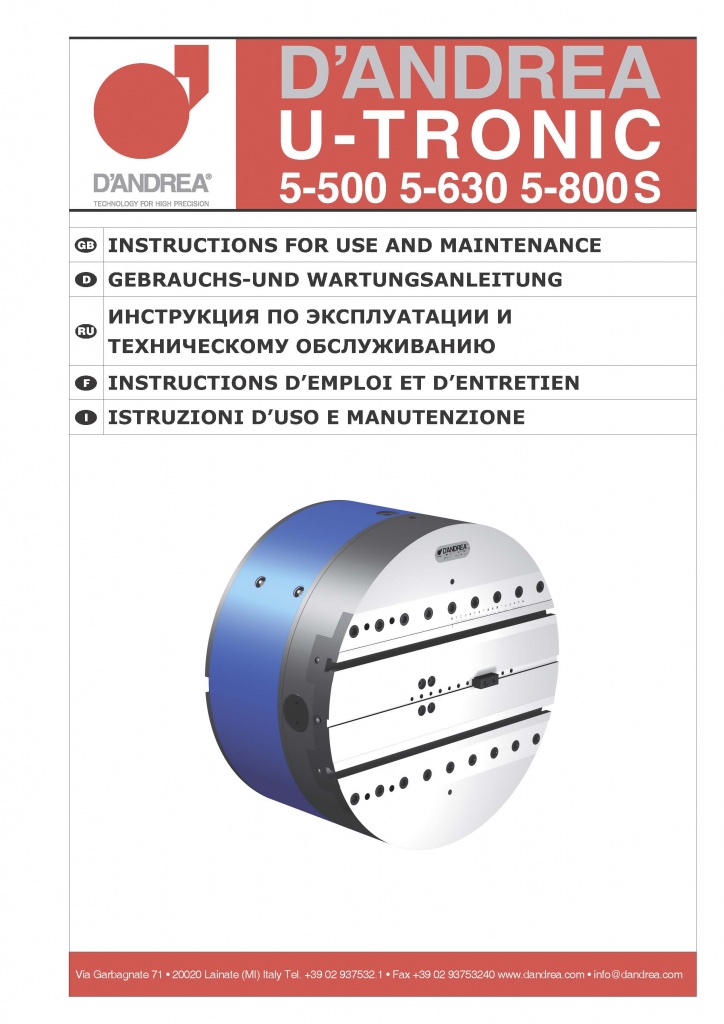 D'ANDREA®
TECHNOLOGY FOR HIGH PRECISION

D'ANDREA
U-TRONIC
5-500 5-630 5-800 S

GB INSTRUCTIONS FOR USE AND MAINTENANCE
D GEBRAUCHS-UND WARTUNGSANLEITUNG
RU ИНСТРУКЦИЯ ПО ЭКСПЛУАТАЦИИ И ТЕХНИЧЕСКОМУ ОБСЛУЖИВАНИЮ
F INSTRUCTIONS D'EMPLOI ET D'ENTRETIEN
I ISTRUZIONI D'USO E MANUTENZIONE

D'ANDREA

Via Garbagnate 71 • 20020 Lainate (MI) Italy Tel. +39 02 937532.1 • Fax +39 02 93753240 www.dandrea.com • info@dandrea.com